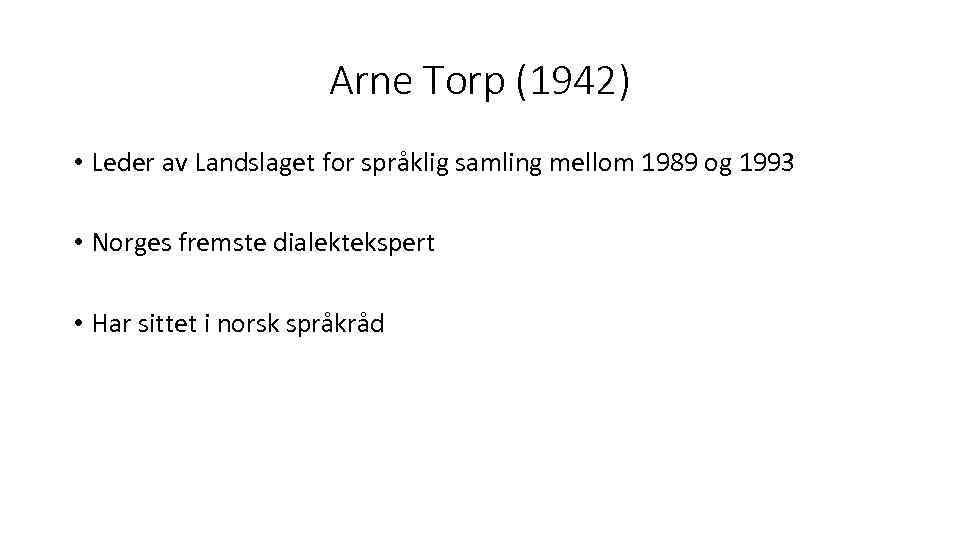 Arne Torp (1942)

• Leder av Landslaget for språklig samling mellom 1989 og 1993

• Norges fremste dialektekspert

• Har sittet i norsk språkråd